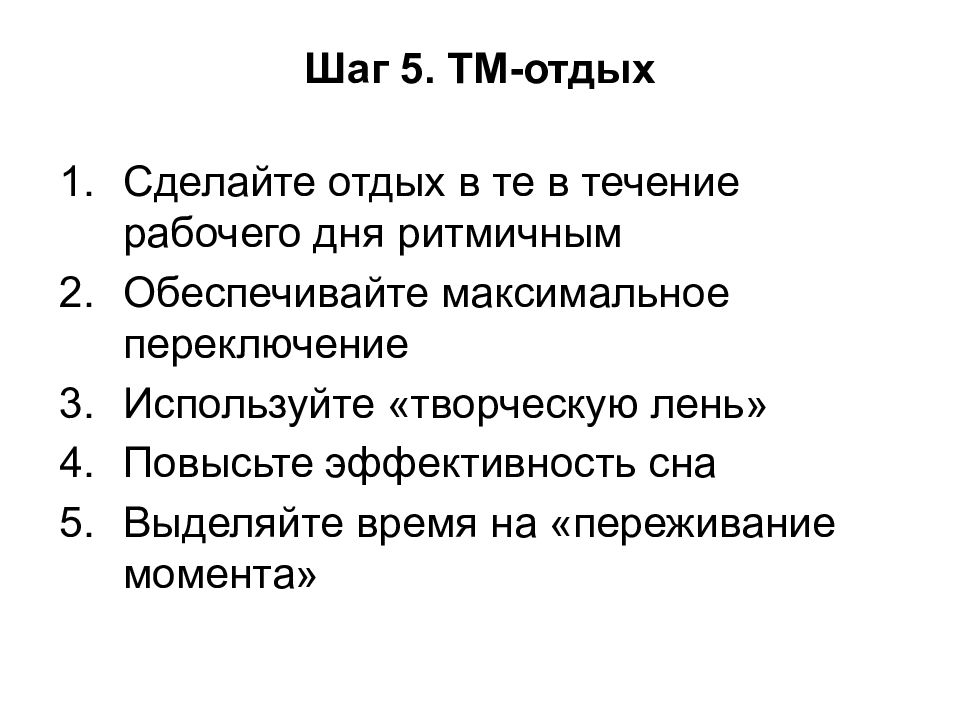 Шаг 5. ТМ-отдых

1. Сделайте отдых в те в течение рабочего дня ритмичным
2. Обеспечивайте максимальное переключение
3. Используйте «творческую лень»
4. Повысьте эффективность сна
5. Выделяйте время на «переживание момента»